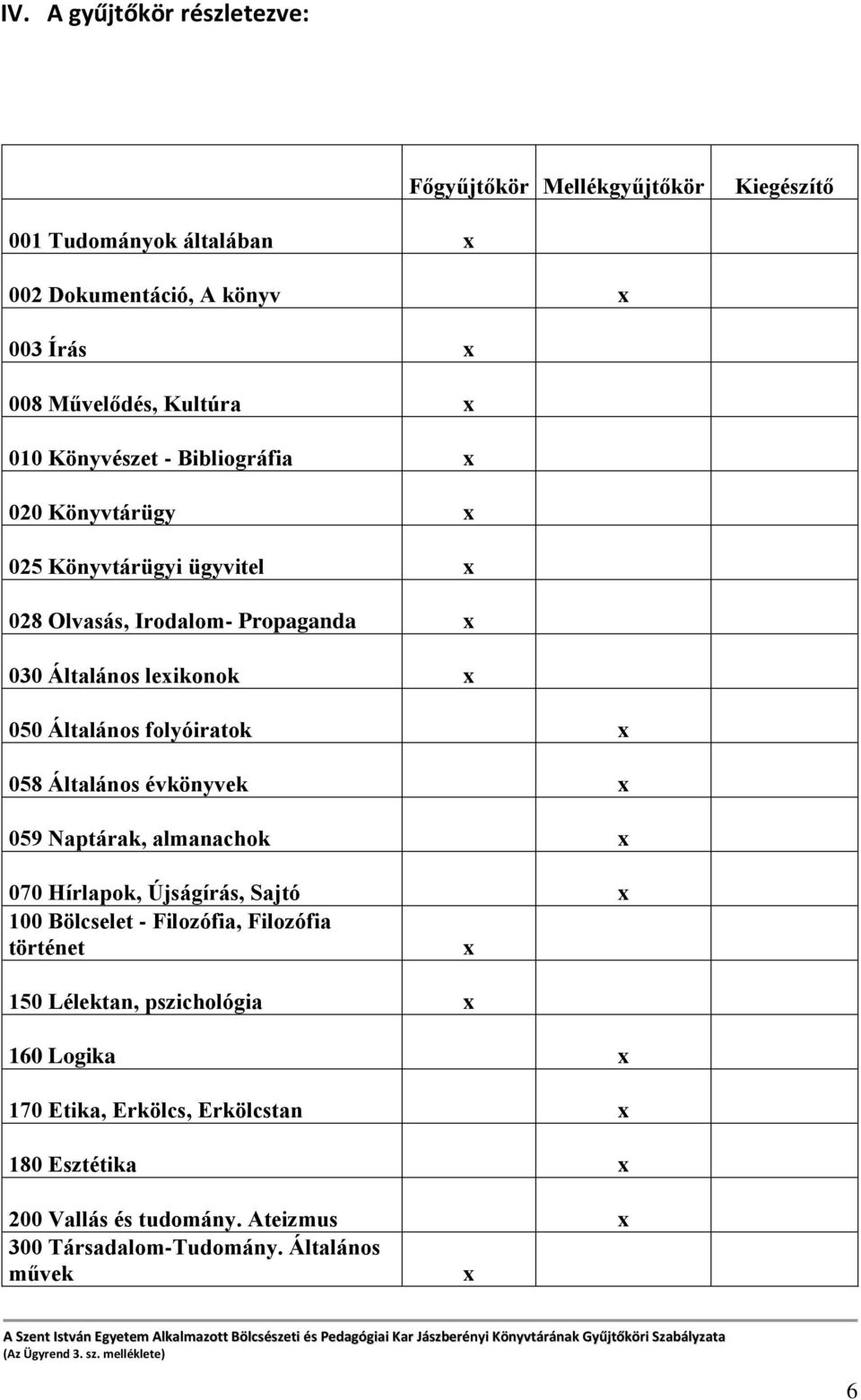 IV. A gyűjtőkör részletezve:

| | Főgyűjtőkör | Mellékgyűjtőkör | Kiegészítő |
|---|---|---|---|
| 001 Tudományok általában | x | | |
| 002 Dokumentáció, A könyv | | x | |
| 003 Írás | x | | |
| 008 Művelődés, Kultúra | x | | |
| 010 Könyvészet - Bibliográfia | x | | |
| 020 Könyvtárügy | x | | |
| 025 Könyvtárügyi ügyvitel | x | | |
| 028 Olvasás, Irodalom- Propaganda | x | | |
| 030 Általános lexikonok | x | | |
| 050 Általános folyóiratok | | x | |
| 058 Általános évkönyvek | | x | |
| 059 Naptárak, almanachok | | x | |
| 070 Hírlapok, Újságírás, Sajtó | | x | |
| 100 Bölcselet - Filozófia, Filozófia történet | x | | |
| 150 Lélektan, pszichológia | x | | |
| 160 Logika | | x | |
| 170 Etika, Erkölcs, Erkölcstan | | x | |
| 180 Esztétika | | x | |
| 200 Vallás és tudomány. Ateizmus | | x | |
| 300 Társadalom-Tudomány. Általános művek | x | | |

A Szent István Egyetem Alkalmazott Bölcsészeti és Pedagógiai Kar Jászberényi Könyvtárának Gyűjtőköri Szabályzata (Az Ügyrend 3. sz. melléklete)

6